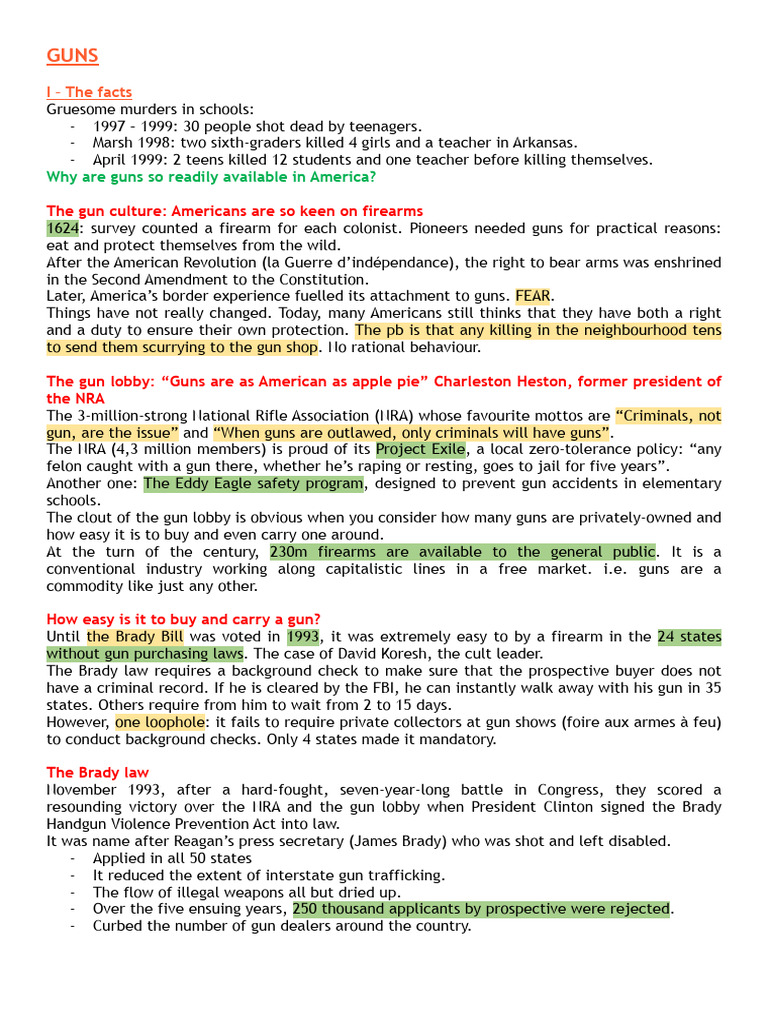 GUNS

I – The facts
Gruesome murders in schools:
- 1997 – 1999: 30 people shot dead by teenagers.
- Marsh 1998: two sixth-graders killed 4 girls and a teacher in Arkansas.
- April 1999: 2 teens killed 12 students and one teacher before killing themselves.
Why are guns so readily available in America?

The gun culture: Americans are so keen on firearms
1624: survey counted a firearm for each colonist. Pioneers needed guns for practical reasons: eat and protect themselves from the wild.
After the American Revolution (la Guerre d'indépendance), the right to bear arms was enshrined in the Second Amendment to the Constitution.
Later, America's border experience fuelled its attachment to guns. FEAR.
Things have not really changed. Today, many Americans still thinks that they have both a right and a duty to ensure their own protection. The pb is that any killing in the neighbourhood tens to send them scurrying to the gun shop. No rational behaviour.

The gun lobby: "Guns are as American as apple pie" Charleston Heston, former president of the NRA
The 3-million-strong National Rifle Association (NRA) whose favourite mottos are "Criminals, not gun, are the issue" and "When guns are outlawed, only criminals will have guns".
The NRA (4,3 million members) is proud of its Project Exile, a local zero-tolerance policy: "any felon caught with a gun there, whether he's raping or resting, goes to jail for five years".
Another one: The Eddy Eagle safety program, designed to prevent gun accidents in elementary schools.
The clout of the gun lobby is obvious when you consider how many guns are privately-owned and how easy it is to buy and even carry one around.
At the turn of the century, 230m firearms are available to the general public. It is a conventional industry working along capitalistic lines in a free market. i.e. guns are a commodity like just any other.

How easy is it to buy and carry a gun?
Until the Brady Bill was voted in 1993, it was extremely easy to by a firearm in the 24 states without gun purchasing laws. The case of David Koresh, the cult leader.
The Brady law requires a background check to make sure that the prospective buyer does not have a criminal record. If he is cleared by the FBI, he can instantly walk away with his gun in 35 states. Others require from him to wait from 2 to 15 days.
However, one loophole: it fails to require private collectors at gun shows (foire aux armes à feu) to conduct background checks. Only 4 states made it mandatory.

The Brady law
November 1993, after a hard-fought, seven-year-long battle in Congress, they scored a resounding victory over the NRA and the gun lobby when President Clinton signed the Brady Handgun Violence Prevention Act into law.
It was name after Reagan's press secretary (James Brady) who was shot and left disabled.
- Applied in all 50 states
- It reduced the extent of interstate gun trafficking.
- The flow of illegal weapons all but dried up.
- Over the five ensuing years, 250 thousand applicants by prospective were rejected.
- Curbed the number of gun dealers around the country.